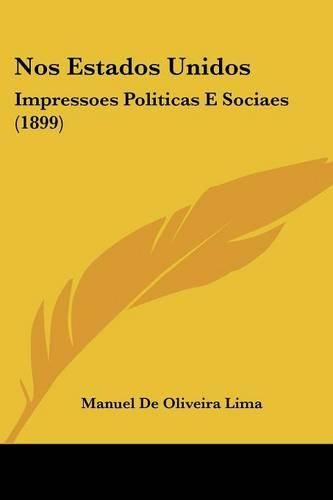 Nos Estados Unidos

Impressoes Politicas E Sociaes (1899)

Manuel De Oliveira Lima